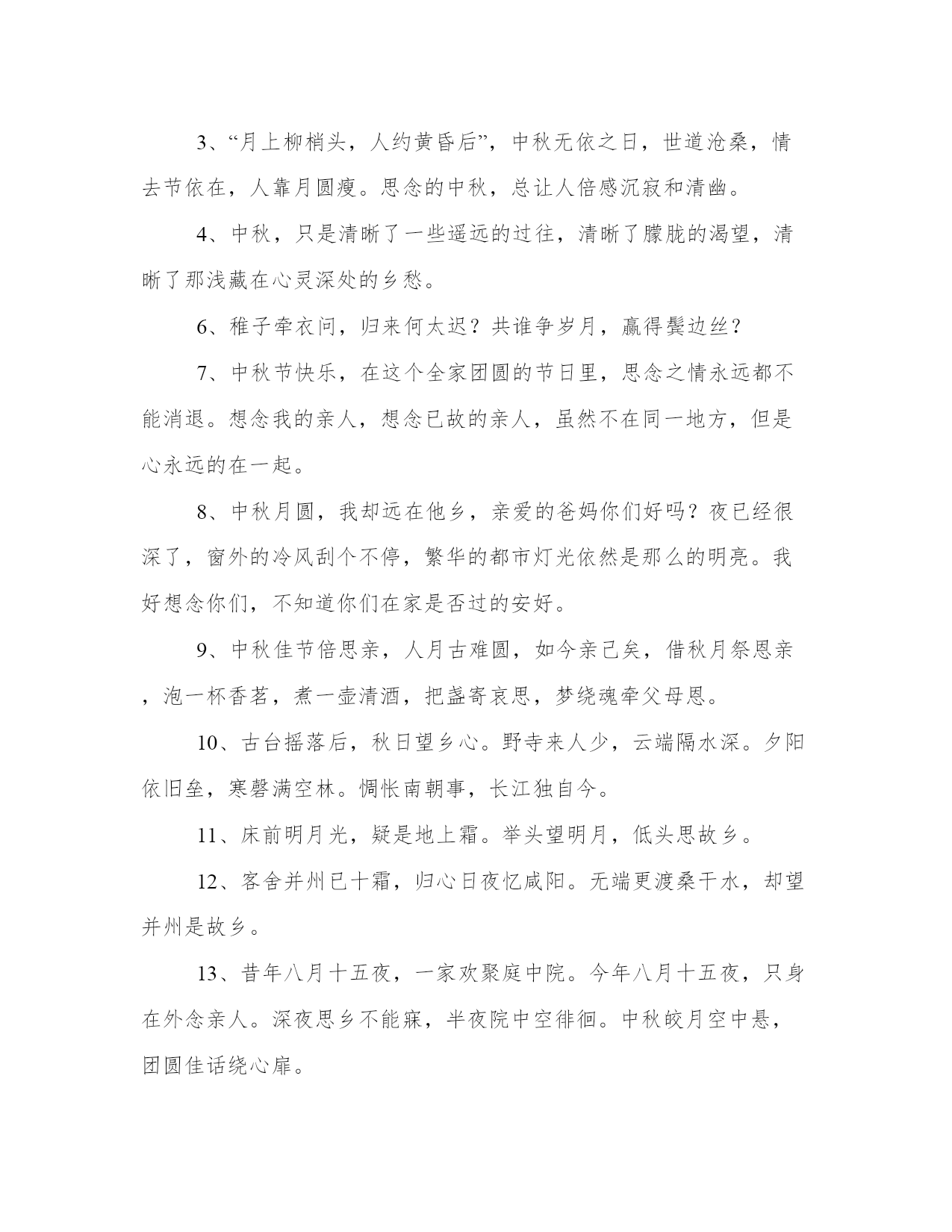 3、“月上柳梢头，人约黄昏后”，中秋无依之日，世道沧桑，情去节依在，人靠月圆瘦。思念的中秋，总让人倍感沉寂和清幽。

4、中秋，只是清晰了一些遥远的过往，清晰了朦胧的渴望，清晰了那浅藏在心灵深处的乡愁。

6、稚子牵衣问，归来何太迟？共谁争岁月，赢得鬓边丝？

7、中秋节快乐，在这个全家团圆的节日里，思念之情永远都不能消退。想念我的亲人，想念已故的亲人，虽然不在同一地方，但是心永远的在一起。

8、中秋月圆，我却远在他乡，亲爱的爸妈你们好吗？夜已经很深了，窗外的冷风刮个不停，繁华的都市灯光依然是那么的明亮。我好想念你们，不知道你们在家是否过的安好。

9、中秋佳节倍思亲，人月古难圆，如今亲已矣，借秋月祭恩亲，泡一杯香茗，煮一壶清酒，把盏寄哀思，梦绕魂牵父母恩。

10、古台摇落后，秋日望乡心。野寺来人少，云端隔水深。夕阳依旧垒，寒磬满空林。惆怅南朝事，长江独自今。

11、床前明月光，疑是地上霜。举头望明月，低头思故乡。

12、客舍并州已十霜，归心日夜忆咸阳。无端更渡桑干水，却望并州是故乡。

13、昔年八月十五夜，一家欢聚庭中院。今年八月十五夜，只身在外念亲人。深夜思乡不能寐，半夜院中空徘徊。中秋皎月空中悬，团圆佳话绕心扉。